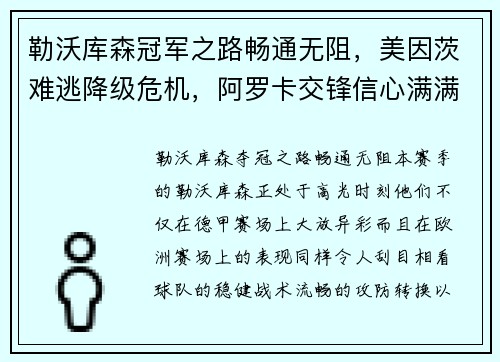 勒沃库森冠军之路畅通无阻，美因茨难逃降级危机，阿罗卡交锋信心满满

勒沃库森夺冠之路畅通无阻本赛季的勒沃库森正处于高光时刻他们不仅在德甲赛场上大放异彩而且在欧洲赛场上的表现同样令人刮目相看球队的稳健战术流畅的攻防转换以